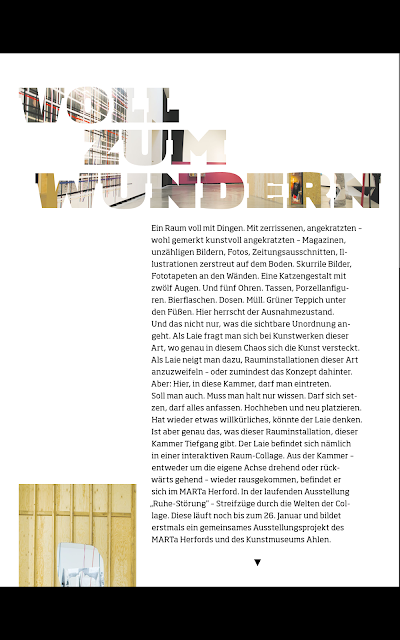 VOLL ZUM WUNDERN

Ein Raum voll mit Dingen. Mit zerrissenen, angekratzten – wohl gemerkt kunstvoll angekratzten – Magazinen, unzähligen Bildern, Fotos, Zeitungsausschnitten, Illustrationen zerstreut auf dem Boden. Skurrile Bilder, Fototapeten an den Wänden. Eine Katzengestalt mit zwölf Augen. Und fünf Ohren. Tassen, Porzellanfiguren. Bierflaschen. Dosen. Müll. Grüner Teppich unter den Füßen. Hier herrscht der Ausnahmezustand. Und das nicht nur, was die sichtbare Unordnung angeht. Als Laie fragt man sich bei Kunstwerken dieser Art, wo genau in diesem Chaos sich die Kunst versteckt. Als Laie neigt man dazu, Rauminstallationen dieser Art anzuzweifeln – oder zumindest das Konzept dahinter. Aber: Hier, in diese Kammer, darf man eintreten. Soll man auch. Muss man halt nur wissen. Darf sich setzen, darf alles anfassen. Hochheben und neu platzieren. Hat wieder etwas willkürliches, könnte der Laie denken. Ist aber genau das, was dieser Rauminstallation, dieser Kammer Tiefgang gibt. Der Laie befindet sich nämlich in einer interaktiven Raum-Collage. Aus der Kammer – entweder um die eigene Achse drehend oder rückwärts gehend – wieder rausgekommen, befindet er sich im MARTa Herford. In der laufenden Ausstellung „Ruhe-Störung" – Streifzüge durch die Welten der Collage. Diese läuft noch bis zum 26. Januar und bildet erstmals ein gemeinsames Ausstellungsprojekt des MARTa Herfords und des Kunstmuseums Ahlen.

▼